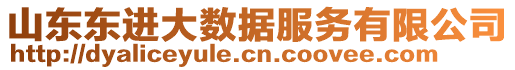 山东东进大数据服务有限公司
http://dyaliceyule.cn.coovee.com